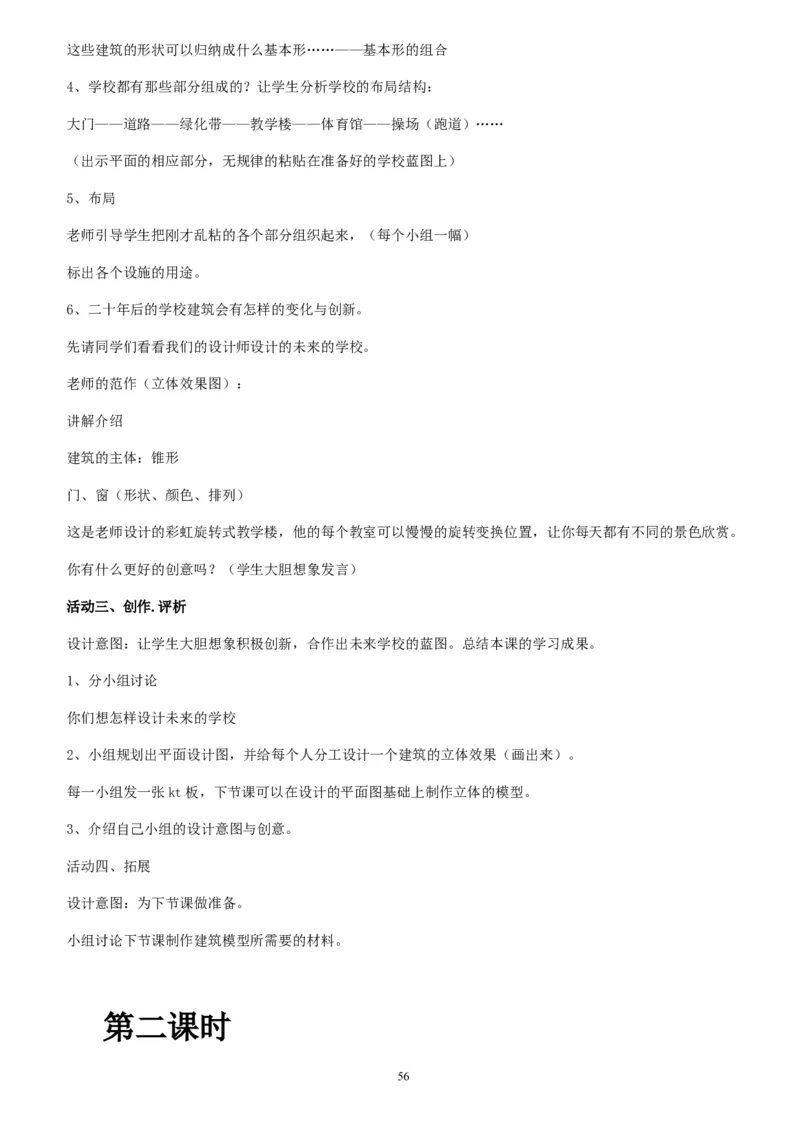 这些建筑的形状可以归纳成什么基本形……——基本形的组合

4、学校都有那些部分组成的？让学生分析学校的布局结构：

大门——道路——绿化带——教学楼——体育馆——操场（跑道）……

（出示平面的相应部分，无规律的粘贴在准备好的学校蓝图上）

5、布局

老师引导学生把刚才乱粘的各个部分组织起来，（每个小组一幅）

标出各个设施的用途。

6、二十年后的学校建筑会有怎样的变化与创新。

先请同学们看看我们的设计师设计的未来的学校。

老师的范作（立体效果图）：

讲解介绍

建筑的主体：锥形

门、窗（形状、颜色、排列）

这是老师设计的彩虹旋转式教学楼，他的每个教室可以慢慢的旋转变换位置，让你每天都有不同的景色欣赏。

你有什么更好的创意吗？（学生大胆想象发言）

活动三、创作.评析

设计意图：让学生大胆想象积极创新，合作出未来学校的蓝图。总结本课的学习成果。

1、分小组讨论

你们想怎样设计未来的学校

2、小组规划出平面设计图，并给每个人分工设计一个建筑的立体效果（画出来）。

每一小组发一张 kt 板，下节课可以在设计的平面图基础上制作立体的模型。

3、介绍自己小组的设计意图与创意。

活动四、拓展

设计意图：为下节课做准备。

小组讨论下节课制作建筑模型所需要的材料。

第二课时

56